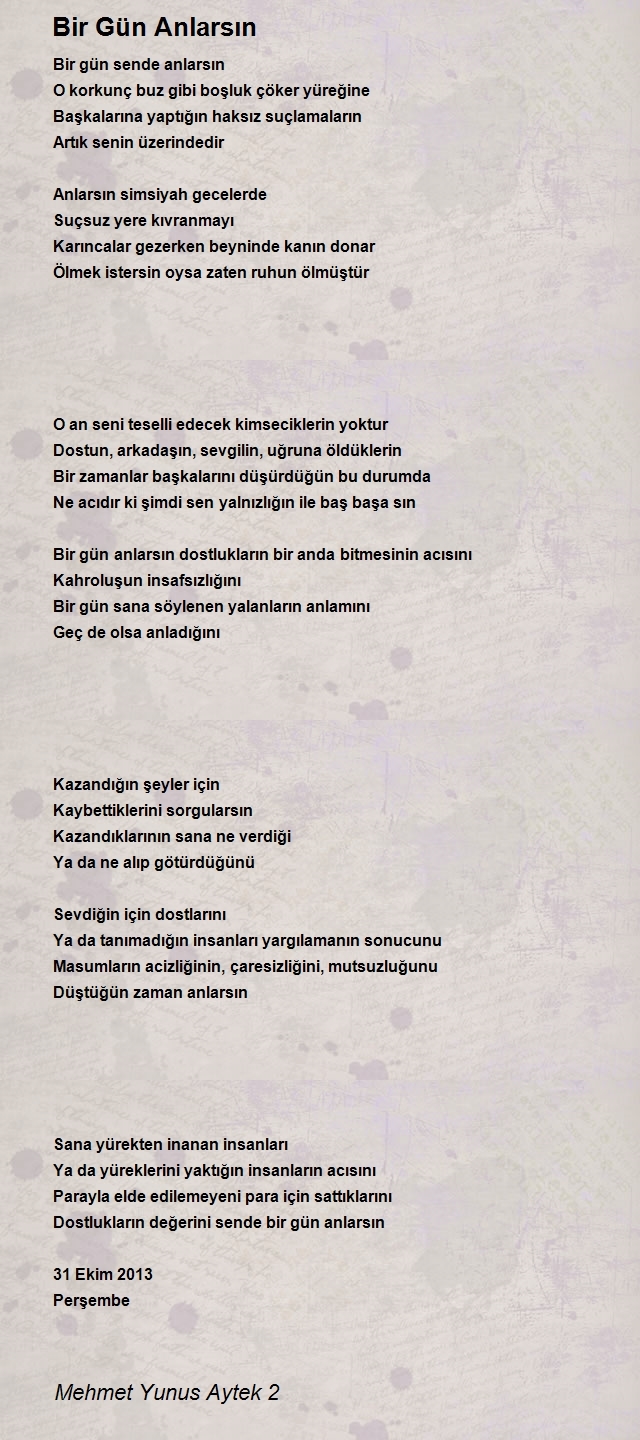 Bir Gün Anlarsın

Bir gün sende anlarsın
O korkunç buz gibi boşluk çöker yüreğine
Başkalarına yaptığın haksız suçlamaların
Artık senin üzerindedir

Anlarsın simsiyah gecelerde
Suçsuz yere kıvranmayı
Karıncalar gezerken beyninde kanın donar
Ölmek istersin oysa zaten ruhun ölmüştür

O an seni teselli edecek kimseciklerin yoktur
Dostun, arkadaşın, sevgilin, uğruna öldüklerin
Bir zamanlar başkalarını düşürdüğün bu durumda
Ne acıdır ki şimdi sen yalnızlığın ile baş başa sın

Bir gün anlarsın dostlukların bir anda bitmesinin acısını
Kahroluşun insafsızlığını
Bir gün sana söylenen yalanların anlamını
Geç de olsa anladığını

Kazandığın şeyler için
Kaybettiklerini sorgularsın
Kazandıklarının sana ne verdiği
Ya da ne alıp götürdüğünü

Sevdiğin için dostlarını
Ya da tanımadığın insanları yargılamanın sonucunu
Masumların acizliğinin, çaresizliğini, mutsuzluğunu
Düştüğün zaman anlarsın

Sana yürekten inanan insanları
Ya da yüreklerini yaktığın insanların acısını
Parayla elde edilemeyeni para için sattıklarını
Dostlukların değerini sende bir gün anlarsın

31 Ekim 2013
Perşembe

Mehmet Yunus Aytek 2